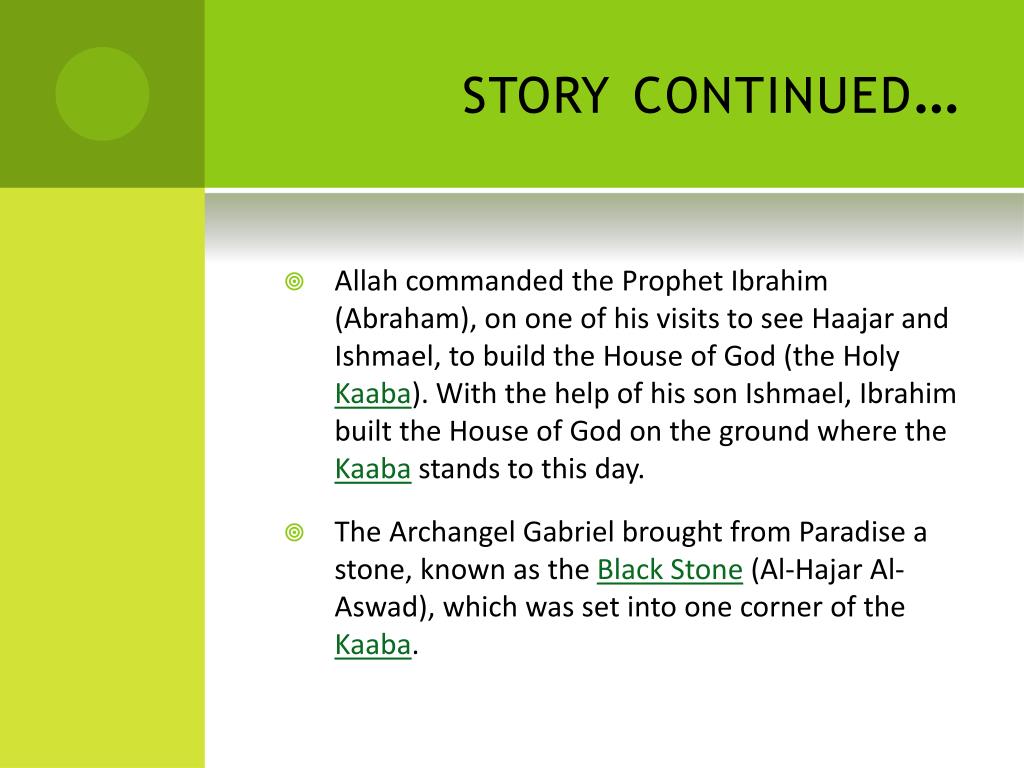 STORY CONTINUED…

Allah commanded the Prophet Ibrahim (Abraham), on one of his visits to see Haajar and Ishmael, to build the House of God (the Holy Kaaba). With the help of his son Ishmael, Ibrahim built the House of God on the ground where the Kaaba stands to this day.

The Archangel Gabriel brought from Paradise a stone, known as the Black Stone (Al-Hajar Al-Aswad), which was set into one corner of the Kaaba.